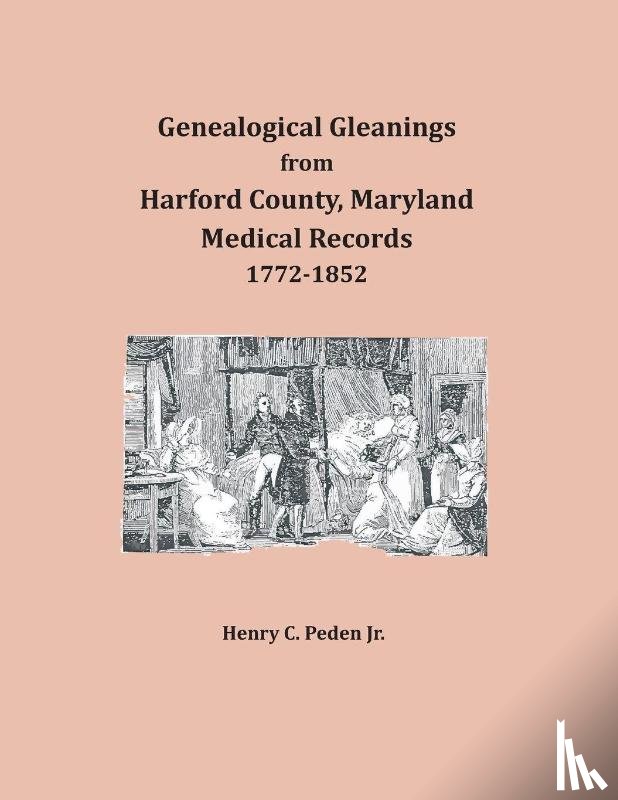 Genealogical Gleanings
from
Harford County, Maryland
Medical Records
1772-1852

Henry C. Peden Jr.